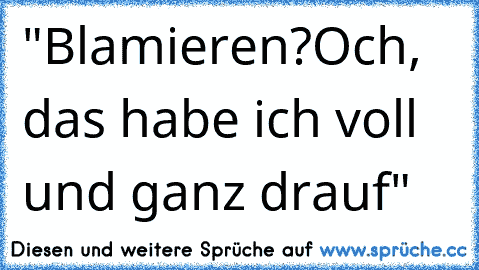 "Blamieren?Och, das habe ich voll und ganz drauf"

Diesen und weitere Sprüche auf www.sprüche.cc